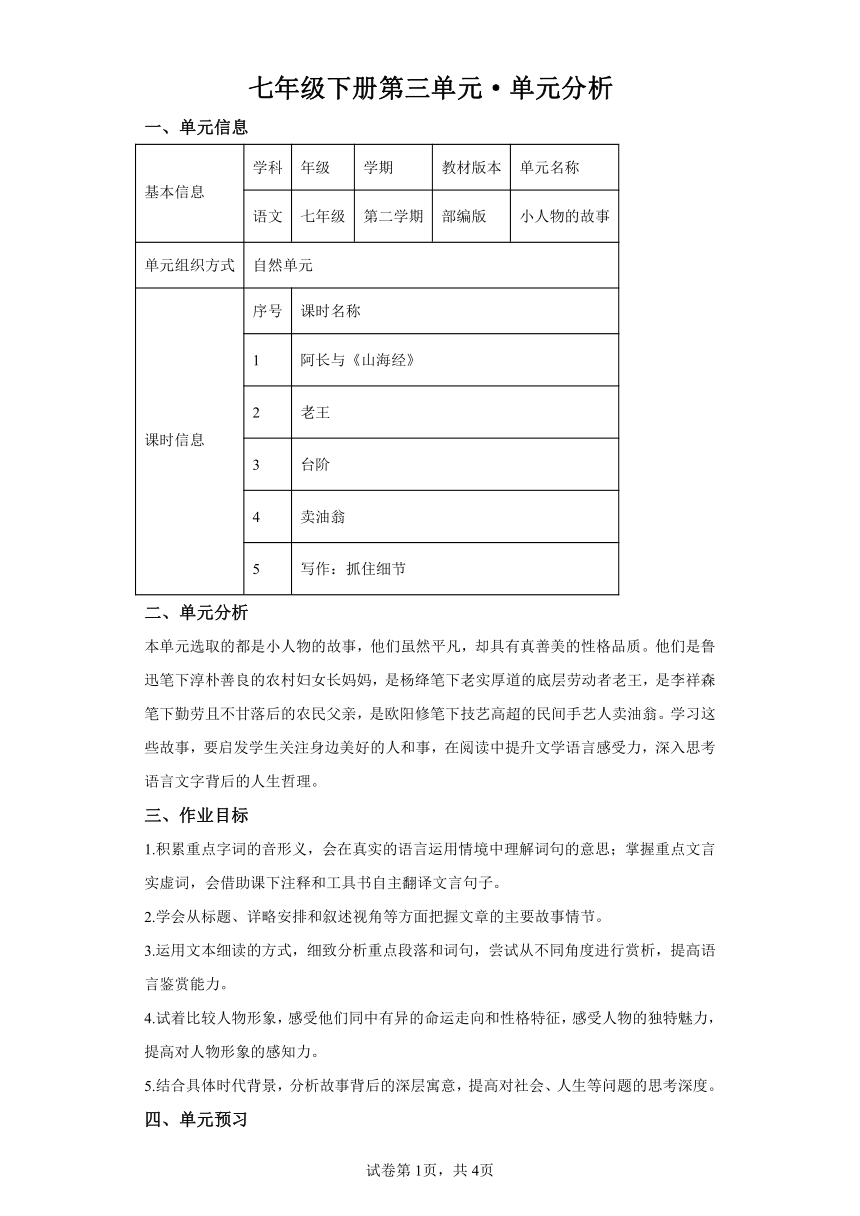 七年级下册第三单元·单元分析

一、单元信息

| 基本信息 | 学科 | 年级 | 学期 | 教材版本 | 单元名称 |
|---|---|---|---|---|---|
| | 语文 | 七年级 | 第二学期 | 部编版 | 小人物的故事 |
| 单元组织方式 | 自然单元 | | | | |
| 课时信息 | 序号 | 课时名称 | | | |
| | 1 | 阿长与《山海经》 | | | |
| | 2 | 老王 | | | |
| | 3 | 台阶 | | | |
| | 4 | 卖油翁 | | | |
| | 5 | 写作：抓住细节 | | | |

二、单元分析

本单元选取的都是小人物的故事，他们虽然平凡，却具有真善美的性格品质。他们是鲁迅笔下淳朴善良的农村妇女长妈妈，是杨绛笔下老实厚道的底层劳动者老王，是李祥森笔下勤劳且不甘落后的农民父亲，是欧阳修笔下技艺高超的民间手艺人卖油翁。学习这些故事，要启发学生关注身边美好的人和事，在阅读中提升文学语言感受力，深入思考语言文字背后的人生哲理。

三、作业目标

1.积累重点字词的音形义，会在真实的语言运用情境中理解词句的意思；掌握重点文言实虚词，会借助课下注释和工具书自主翻译文言句子。

2.学会从标题、详略安排和叙述视角等方面把握文章的主要故事情节。

3.运用文本细读的方式，细致分析重点段落和词句，尝试从不同角度进行赏析，提高语言鉴赏能力。

4.试着比较人物形象，感受他们同中有异的命运走向和性格特征，感受人物的独特魅力，提高对人物形象的感知力。

5.结合具体时代背景，分析故事背后的深层寓意，提高对社会、人生等问题的思考深度。

四、单元预习

试卷第1页，共4页